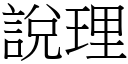 說理